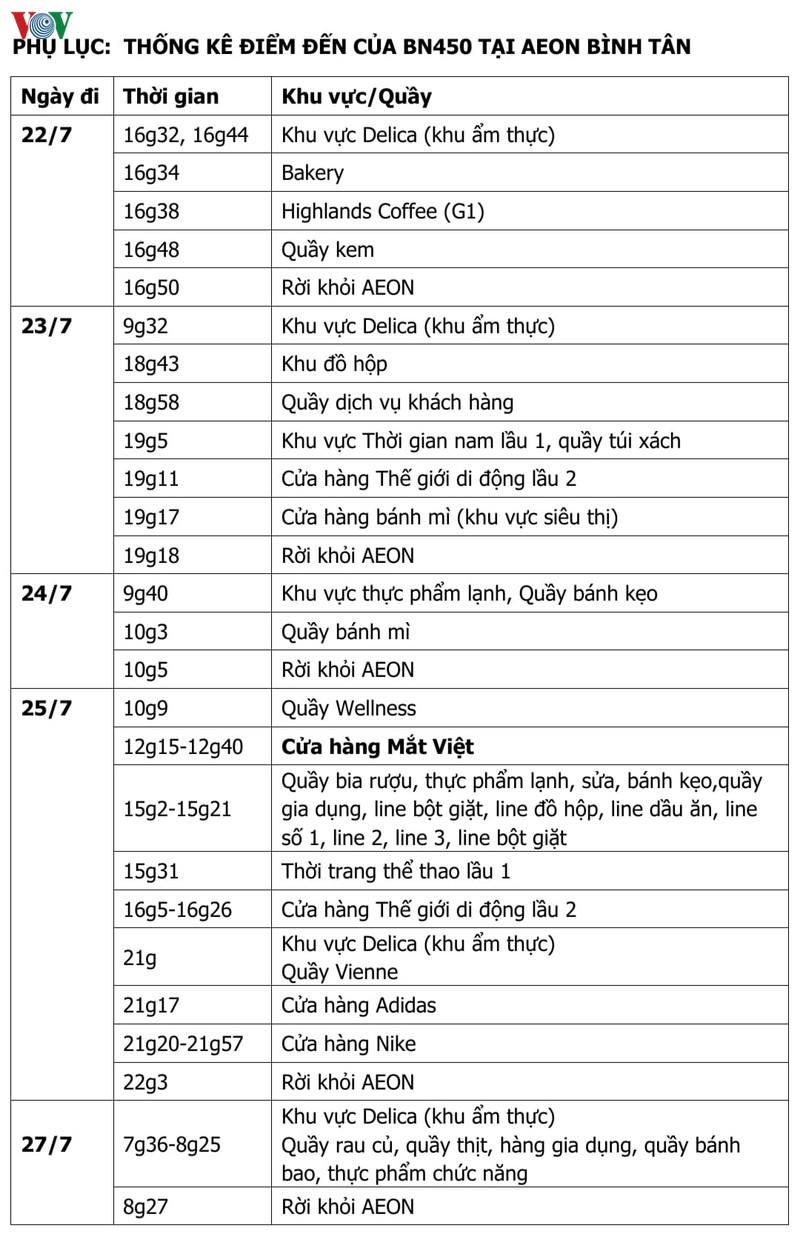 VOV

PHỤ LỤC: THỐNG KÊ ĐIỂM ĐẾN CỦA BN450 TẠI AEON BÌNH TÂN

| Ngày đi | Thời gian | Khu vực/Quầy |
|---|---|---|
| 22/7 | 16g32, 16g44 | Khu vực Delica (khu ẩm thực) |
| | 16g34 | Bakery |
| | 16g38 | Highlands Coffee (G1) |
| | 16g48 | Quầy kem |
| | 16g50 | Rời khỏi AEON |
| 23/7 | 9g32 | Khu vực Delica (khu ẩm thực) |
| | 18g43 | Khu đồ hộp |
| | 18g58 | Quầy dịch vụ khách hàng |
| | 19g5 | Khu vực Thời gian nam lầu 1, quầy túi xách |
| | 19g11 | Cửa hàng Thế giới di động lầu 2 |
| | 19g17 | Cửa hàng bánh mì (khu vực siêu thị) |
| | 19g18 | Rời khỏi AEON |
| 24/7 | 9g40 | Khu vực thực phẩm lạnh, Quầy bánh kẹo |
| | 10g3 | Quầy bánh mì |
| | 10g5 | Rời khỏi AEON |
| 25/7 | 10g9 | Quầy Wellness |
| | 12g15-12g40 | **Cửa hàng Mắt Việt** |
| | 15g2-15g21 | Quầy bia rượu, thực phẩm lạnh, sửa, bánh kẹo,quầy gia dụng, line bột giặt, line đồ hộp, line dầu ăn, line số 1, line 2, line 3, line bột giặt |
| | 15g31 | Thời trang thể thao lầu 1 |
| | 16g5-16g26 | Cửa hàng Thế giới di động lầu 2 |
| | 21g | Khu vực Delica (khu ẩm thực) Quầy Vienne |
| | 21g17 | Cửa hàng Adidas |
| | 21g20-21g57 | Cửa hàng Nike |
| | 22g3 | Rời khỏi AEON |
| 27/7 | 7g36-8g25 | Khu vực Delica (khu ẩm thực) Quầy rau củ, quầy thịt, hàng gia dụng, quầy bánh bao, thực phẩm chức năng |
| | 8g27 | Rời khỏi AEON |